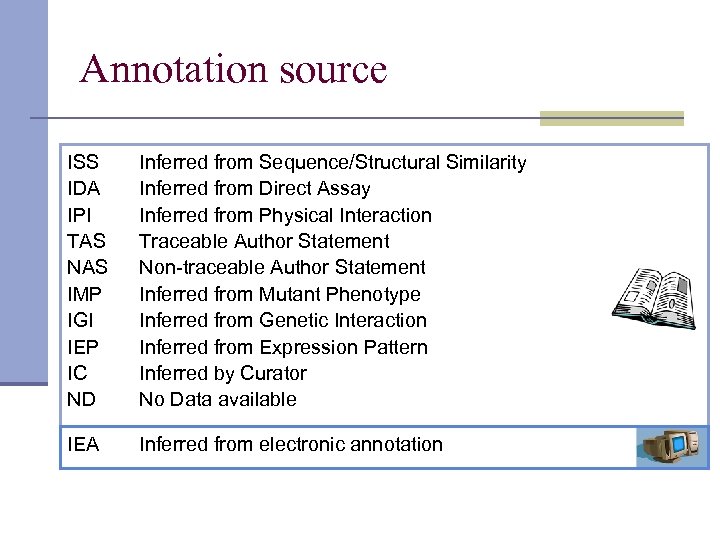 Annotation source

| | |
|---|---|
| ISS | Inferred from Sequence/Structural Similarity |
| IDA | Inferred from Direct Assay |
| IPI | Inferred from Physical Interaction |
| TAS | Traceable Author Statement |
| NAS | Non-traceable Author Statement |
| IMP | Inferred from Mutant Phenotype |
| IGI | Inferred from Genetic Interaction |
| IEP | Inferred from Expression Pattern |
| IC | Inferred by Curator |
| ND | No Data available |
| IEA | Inferred from electronic annotation |